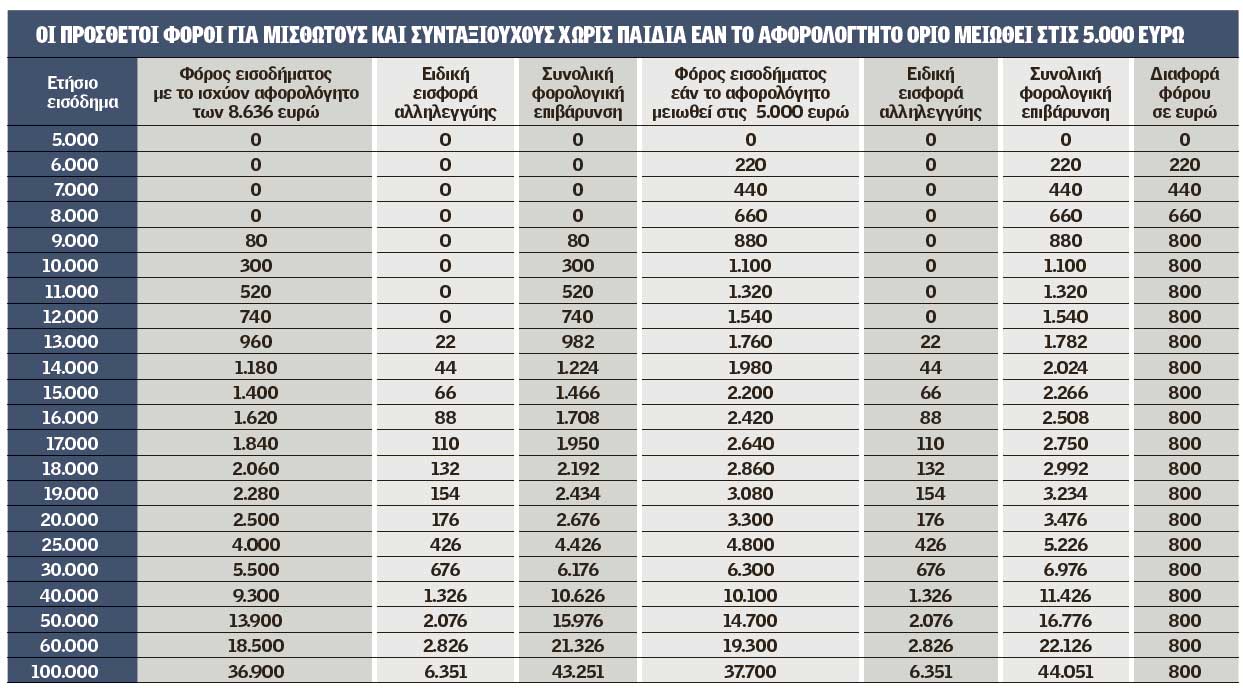 ΟΙ ΠΡΟΣΘΕΤΟΙ ΦΟΡΟΙ ΓΙΑ ΜΙΣΘΩΤΟΥΣ ΚΑΙ ΣΥΝΤΑΞΙΟΥΧΟΥΣ ΧΩΡΙΣ ΠΑΙΔΙΑ ΕΑΝ ΤΟ ΑΦΟΡΟΛΟΓΗΤΟ ΟΡΙΟ ΜΕΙΩΘΕΙ ΣΤΙΣ 5.000 ΕΥΡΩ

| Ετήσιο εισόδημα | Φόρος εισοδήματος με το ισχύον αφορολόγητο των 8.636 ευρώ | Ειδική εισφορά αλληλεγγύης | Συνολική φορολογική επιβάρυνση | Φόρος εισοδήματος εάν το αφορολόγητο μειωθεί στις 5.000 ευρώ | Ειδική εισφορά αλληλεγγύης | Συνολική φορολογική επιβάρυνση | Διαφορά φόρου σε ευρώ |
|---|---|---|---|---|---|---|---|
| 5.000 | 0 | 0 | 0 | 0 | 0 | 0 | 0 |
| 6.000 | 0 | 0 | 0 | 220 | 0 | 220 | 220 |
| 7.000 | 0 | 0 | 0 | 440 | 0 | 440 | 440 |
| 8.000 | 0 | 0 | 0 | 660 | 0 | 660 | 660 |
| 9.000 | 80 | 0 | 80 | 880 | 0 | 880 | 800 |
| 10.000 | 300 | 0 | 300 | 1.100 | 0 | 1.100 | 800 |
| 11.000 | 520 | 0 | 520 | 1.320 | 0 | 1.320 | 800 |
| 12.000 | 740 | 0 | 740 | 1.540 | 0 | 1.540 | 800 |
| 13.000 | 960 | 22 | 982 | 1.760 | 22 | 1.782 | 800 |
| 14.000 | 1.180 | 44 | 1.224 | 1.980 | 44 | 2.024 | 800 |
| 15.000 | 1.400 | 66 | 1.466 | 2.200 | 66 | 2.266 | 800 |
| 16.000 | 1.620 | 88 | 1.708 | 2.420 | 88 | 2.508 | 800 |
| 17.000 | 1.840 | 110 | 1.950 | 2.640 | 110 | 2.750 | 800 |
| 18.000 | 2.060 | 132 | 2.192 | 2.860 | 132 | 2.992 | 800 |
| 19.000 | 2.280 | 154 | 2.434 | 3.080 | 154 | 3.234 | 800 |
| 20.000 | 2.500 | 176 | 2.676 | 3.300 | 176 | 3.476 | 800 |
| 25.000 | 4.000 | 426 | 4.426 | 4.800 | 426 | 5.226 | 800 |
| 30.000 | 5.500 | 676 | 6.176 | 6.300 | 676 | 6.976 | 800 |
| 40.000 | 9.300 | 1.326 | 10.626 | 10.100 | 1.326 | 11.426 | 800 |
| 50.000 | 13.900 | 2.076 | 15.976 | 14.700 | 2.076 | 16.776 | 800 |
| 60.000 | 18.500 | 2.826 | 21.326 | 19.300 | 2.826 | 22.126 | 800 |
| 100.000 | 36.900 | 6.351 | 43.251 | 37.700 | 6.351 | 44.051 | 800 |